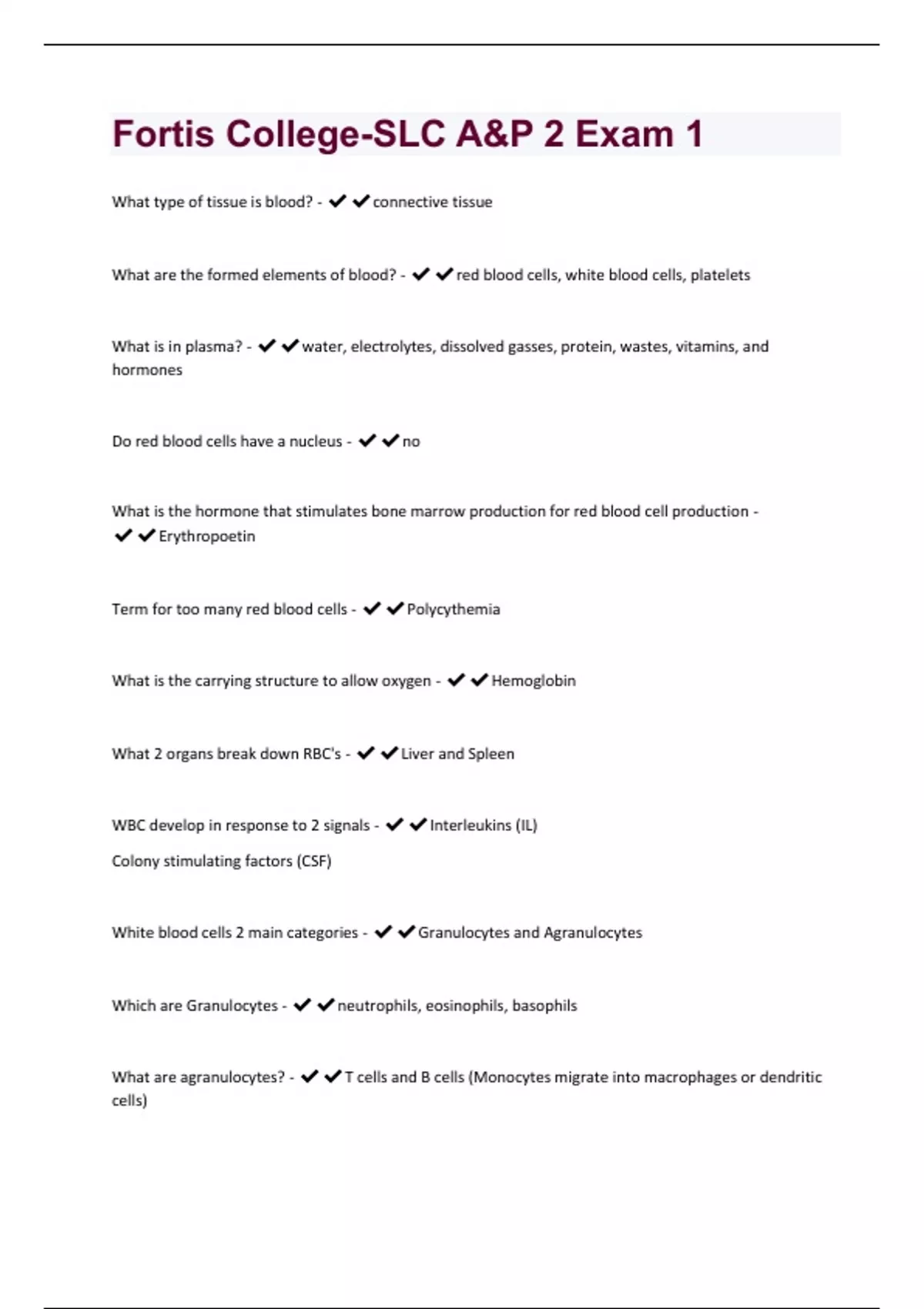 Fortis College-SLC A&P 2 Exam 1

What type of tissue is blood? - ✔✔connective tissue

What are the formed elements of blood? - ✔✔red blood cells, white blood cells, platelets

What is in plasma? - ✔✔water, electrolytes, dissolved gasses, protein, wastes, vitamins, and hormones

Do red blood cells have a nucleus - ✔✔no

What is the hormone that stimulates bone marrow production for red blood cell production - ✔✔Erythropoetin

Term for too many red blood cells - ✔✔Polycythemia

What is the carrying structure to allow oxygen - ✔✔Hemoglobin

What 2 organs break down RBC's - ✔✔Liver and Spleen

WBC develop in response to 2 signals - ✔✔Interleukins (IL)

Colony stimulating factors (CSF)

White blood cells 2 main categories - ✔✔Granulocytes and Agranulocytes

Which are Granulocytes - ✔✔neutrophils, eosinophils, basophils

What are agranulocytes? - ✔✔T cells and B cells (Monocytes migrate into macrophages or dendritic cells)